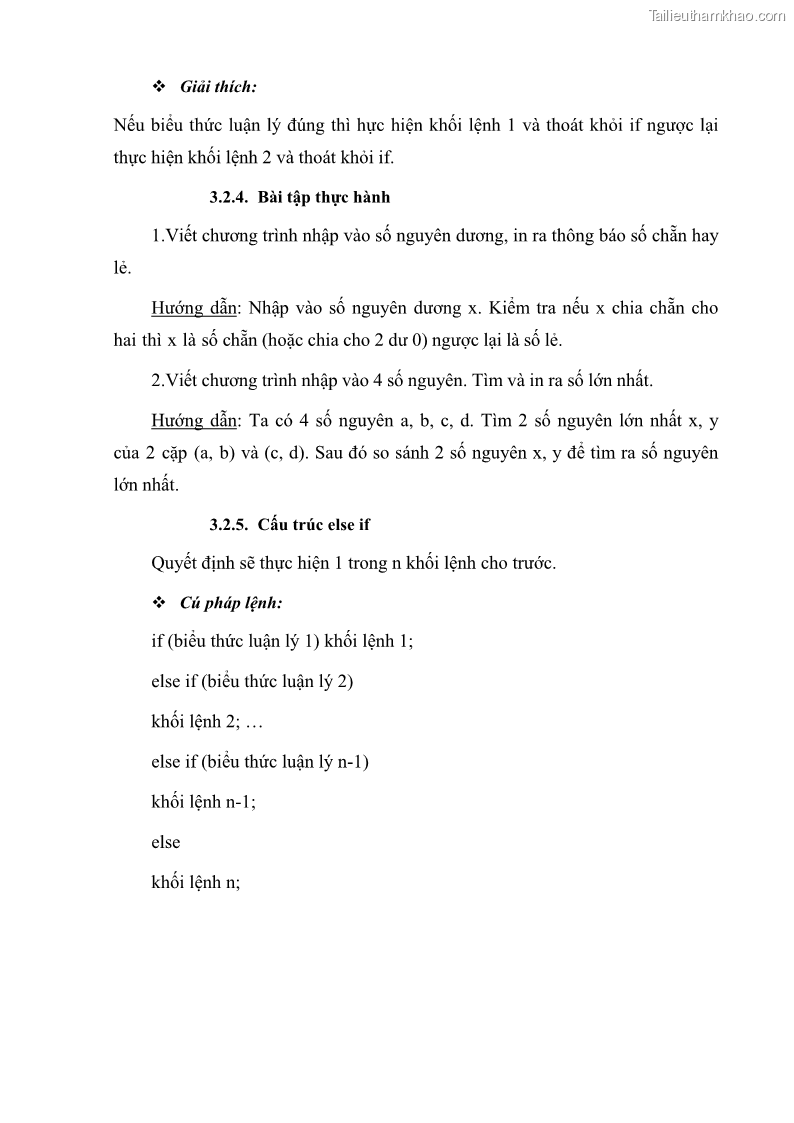 Tailieuthamkhao.com

❖ Giải thích:

Nếu biểu thức luận lý đúng thì hực hiện khối lệnh 1 và thoát khỏi if ngược lại thực hiện khối lệnh 2 và thoát khỏi if.

3.2.4. Bài tập thực hành

1.Viết chương trình nhập vào số nguyên dương, in ra thông báo số chẵn hay lẻ.

Hướng dẫn: Nhập vào số nguyên dương x. Kiểm tra nếu x chia chẵn cho hai thì x là số chẵn (hoặc chia cho 2 dư 0) ngược lại là số lẻ.

2.Viết chương trình nhập vào 4 số nguyên. Tìm và in ra số lớn nhất.

Hướng dẫn: Ta có 4 số nguyên a, b, c, d. Tìm 2 số nguyên lớn nhất x, y của 2 cặp (a, b) và (c, d). Sau đó so sánh 2 số nguyên x, y để tìm ra số nguyên lớn nhất.

3.2.5. Cấu trúc else if

Quyết định sẽ thực hiện 1 trong n khối lệnh cho trước.

❖ Cú pháp lệnh:

if (biểu thức luận lý 1) khối lệnh 1;

else if (biểu thức luận lý 2)

khối lệnh 2; …

else if (biểu thức luận lý n-1)

khối lệnh n-1;

else

khối lệnh n;